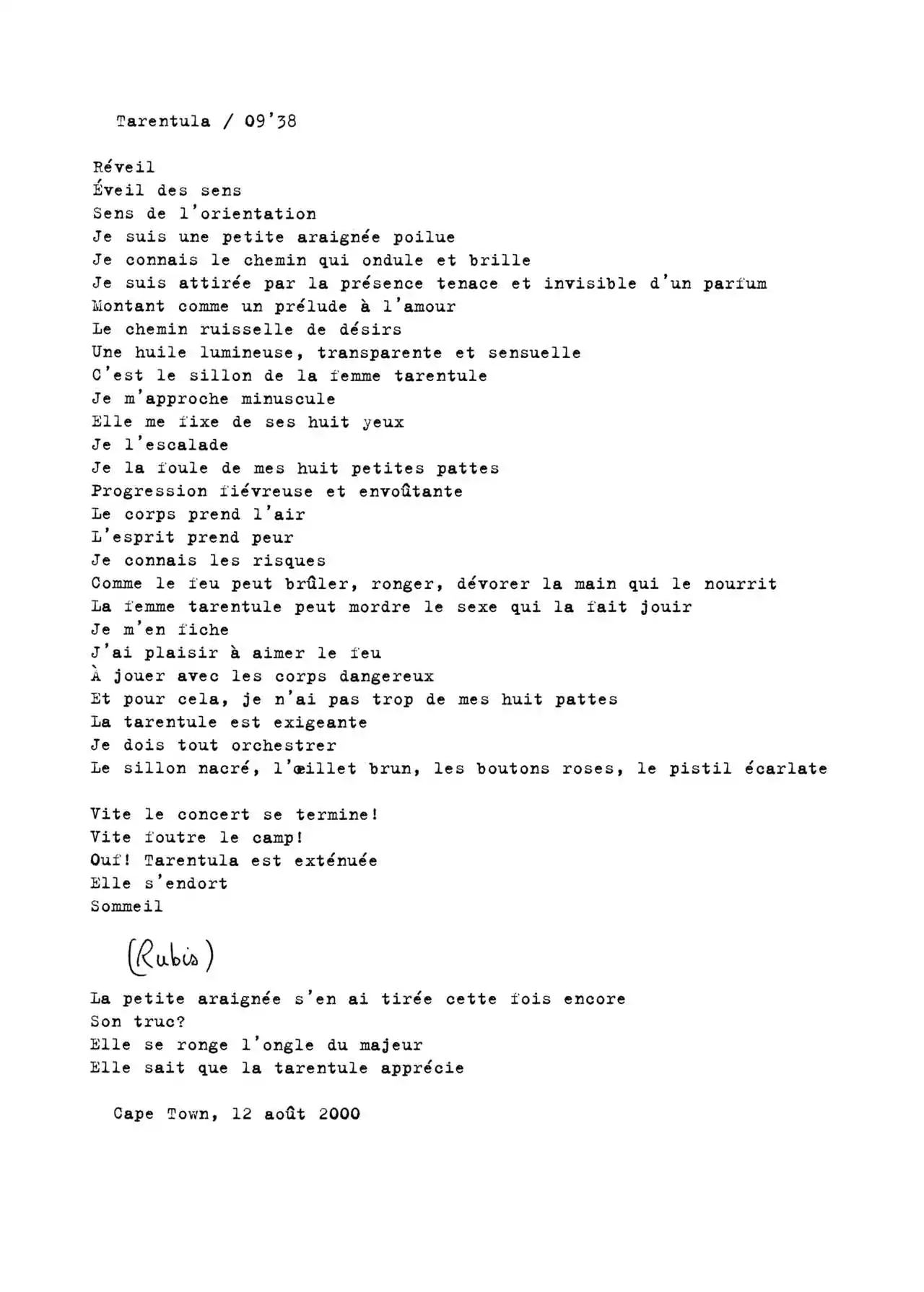 Tarentula / 09'38

Réveil
Éveil des sens
Sens de l'orientation
Je suis une petite araignée poilue
Je connais le chemin qui ondule et brille
Je suis attirée par la présence tenace et invisible d'un parfum
Montant comme un prélude à l'amour
Le chemin ruisselle de désirs
Une huile lumineuse, transparente et sensuelle
C'est le sillon de la femme tarentule
Je m'approche minuscule
Elle me fixe de ses huit yeux
Je l'escalade
Je la foule de mes huit petites pattes
Progression fiévreuse et envoûtante
Le corps prend l'air
L'esprit prend peur
Je connais les risques
Comme le feu peut brûler, ronger, dévorer la main qui le nourrit
La femme tarentule peut mordre le sexe qui la fait jouir
Je m'en fiche
J'ai plaisir à aimer le feu
À jouer avec les corps dangereux
Et pour cela, je n'ai pas trop de mes huit pattes
La tarentule est exigeante
Je dois tout orchestrer
Le sillon nacré, l'œillet brun, les boutons roses, le pistil écarlate

Vite le concert se termine!
Vite foutre le camp!
Ouf! Tarentula est exténuée
Elle s'endort
Sommeil

(Rubis)

La petite araignée s'en ai tirée cette fois encore
Son truc?
Elle se ronge l'ongle du majeur
Elle sait que la tarentule apprécie

Cape Town, 12 août 2000